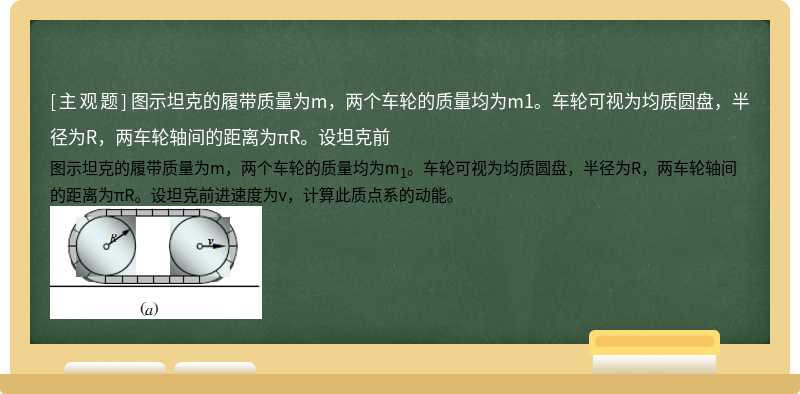 [主观题] 图示坦克的履带质量为m，两个车轮的质量均为m1。车轮可视为均质圆盘，半径为R，两车轮轴间的距离为πR。设坦克前

图示坦克的履带质量为m，两个车轮的质量均为$m_1$。车轮可视为均质圆盘，半径为R，两车轮轴间的距离为πR。设坦克前进速度为v，计算此质点系的动能。

R

v

(a)